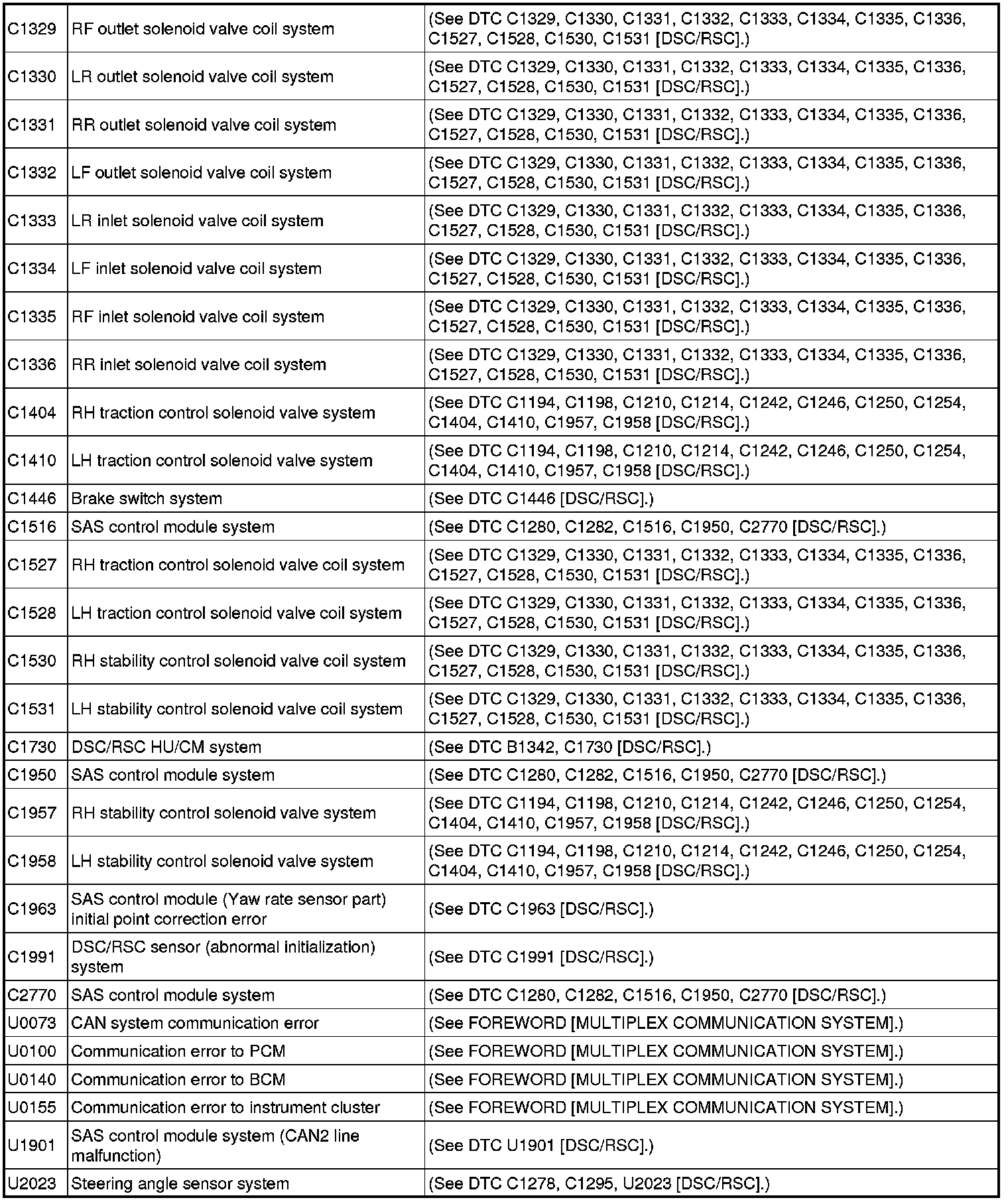 | | | |
|---|---|---|
| C1329 | RF outlet solenoid valve coil system | (See DTC C1329, C1330, C1331, C1332, C1333, C1334, C1335, C1336, C1527, C1528, C1530, C1531 [DSC/RSC].) |
| C1330 | LR outlet solenoid valve coil system | (See DTC C1329, C1330, C1331, C1332, C1333, C1334, C1335, C1336, C1527, C1528, C1530, C1531 [DSC/RSC].) |
| C1331 | RR outlet solenoid valve coil system | (See DTC C1329, C1330, C1331, C1332, C1333, C1334, C1335, C1336, C1527, C1528, C1530, C1531 [DSC/RSC].) |
| C1332 | LF outlet solenoid valve coil system | (See DTC C1329, C1330, C1331, C1332, C1333, C1334, C1335, C1336, C1527, C1528, C1530, C1531 [DSC/RSC].) |
| C1333 | LR inlet solenoid valve coil system | (See DTC C1329, C1330, C1331, C1332, C1333, C1334, C1335, C1336, C1527, C1528, C1530, C1531 [DSC/RSC].) |
| C1334 | LF inlet solenoid valve coil system | (See DTC C1329, C1330, C1331, C1332, C1333, C1334, C1335, C1336, C1527, C1528, C1530, C1531 [DSC/RSC].) |
| C1335 | RF inlet solenoid valve coil system | (See DTC C1329, C1330, C1331, C1332, C1333, C1334, C1335, C1336, C1527, C1528, C1530, C1531 [DSC/RSC].) |
| C1336 | RR inlet solenoid valve coil system | (See DTC C1329, C1330, C1331, C1332, C1333, C1334, C1335, C1336, C1527, C1528, C1530, C1531 [DSC/RSC].) |
| C1404 | RH traction control solenoid valve system | (See DTC C1194, C1198, C1210, C1214, C1242, C1246, C1250, C1254, C1404, C1410, C1957, C1958 [DSC/RSC].) |
| C1410 | LH traction control solenoid valve system | (See DTC C1194, C1198, C1210, C1214, C1242, C1246, C1250, C1254, C1404, C1410, C1957, C1958 [DSC/RSC].) |
| C1446 | Brake switch system | (See DTC C1446 [DSC/RSC].) |
| C1516 | SAS control module system | (See DTC C1280, C1282, C1516, C1950, C2770 [DSC/RSC].) |
| C1527 | RH traction control solenoid valve coil system | (See DTC C1329, C1330, C1331, C1332, C1333, C1334, C1335, C1336, C1527, C1528, C1530, C1531 [DSC/RSC].) |
| C1528 | LH traction control solenoid valve coil system | (See DTC C1329, C1330, C1331, C1332, C1333, C1334, C1335, C1336, C1527, C1528, C1530, C1531 [DSC/RSC].) |
| C1530 | RH stability control solenoid valve coil system | (See DTC C1329, C1330, C1331, C1332, C1333, C1334, C1335, C1336, C1527, C1528, C1530, C1531 [DSC/RSC].) |
| C1531 | LH stability control solenoid valve coil system | (See DTC C1329, C1330, C1331, C1332, C1333, C1334, C1335, C1336, C1527, C1528, C1530, C1531 [DSC/RSC].) |
| C1730 | DSC/RSC HU/CM system | (See DTC B1342, C1730 [DSC/RSC].) |
| C1950 | SAS control module system | (See DTC C1280, C1282, C1516, C1950, C2770 [DSC/RSC].) |
| C1957 | RH stability control solenoid valve system | (See DTC C1194, C1198, C1210, C1214, C1242, C1246, C1250, C1254, C1404, C1410, C1957, C1958 [DSC/RSC].) |
| C1958 | LH stability control solenoid valve system | (See DTC C1194, C1198, C1210, C1214, C1242, C1246, C1250, C1254, C1404, C1410, C1957, C1958 [DSC/RSC].) |
| C1963 | SAS control module (Yaw rate sensor part) initial point correction error | (See DTC C1963 [DSC/RSC].) |
| C1991 | DSC/RSC sensor (abnormal initialization) system | (See DTC C1991 [DSC/RSC].) |
| C2770 | SAS control module system | (See DTC C1280, C1282, C1516, C1950, C2770 [DSC/RSC].) |
| U0073 | CAN system communication error | (See FOREWORD [MULTIPLEX COMMUNICATION SYSTEM].) |
| U0100 | Communication error to PCM | (See FOREWORD [MULTIPLEX COMMUNICATION SYSTEM].) |
| U0140 | Communication error to BCM | (See FOREWORD [MULTIPLEX COMMUNICATION SYSTEM].) |
| U0155 | Communication error to instrument cluster | (See FOREWORD [MULTIPLEX COMMUNICATION SYSTEM].) |
| U1901 | SAS control module system (CAN2 line malfunction) | (See DTC U1901 [DSC/RSC].) |
| U2023 | Steering angle sensor system | (See DTC C1278, C1295, U2023 [DSC/RSC].) |